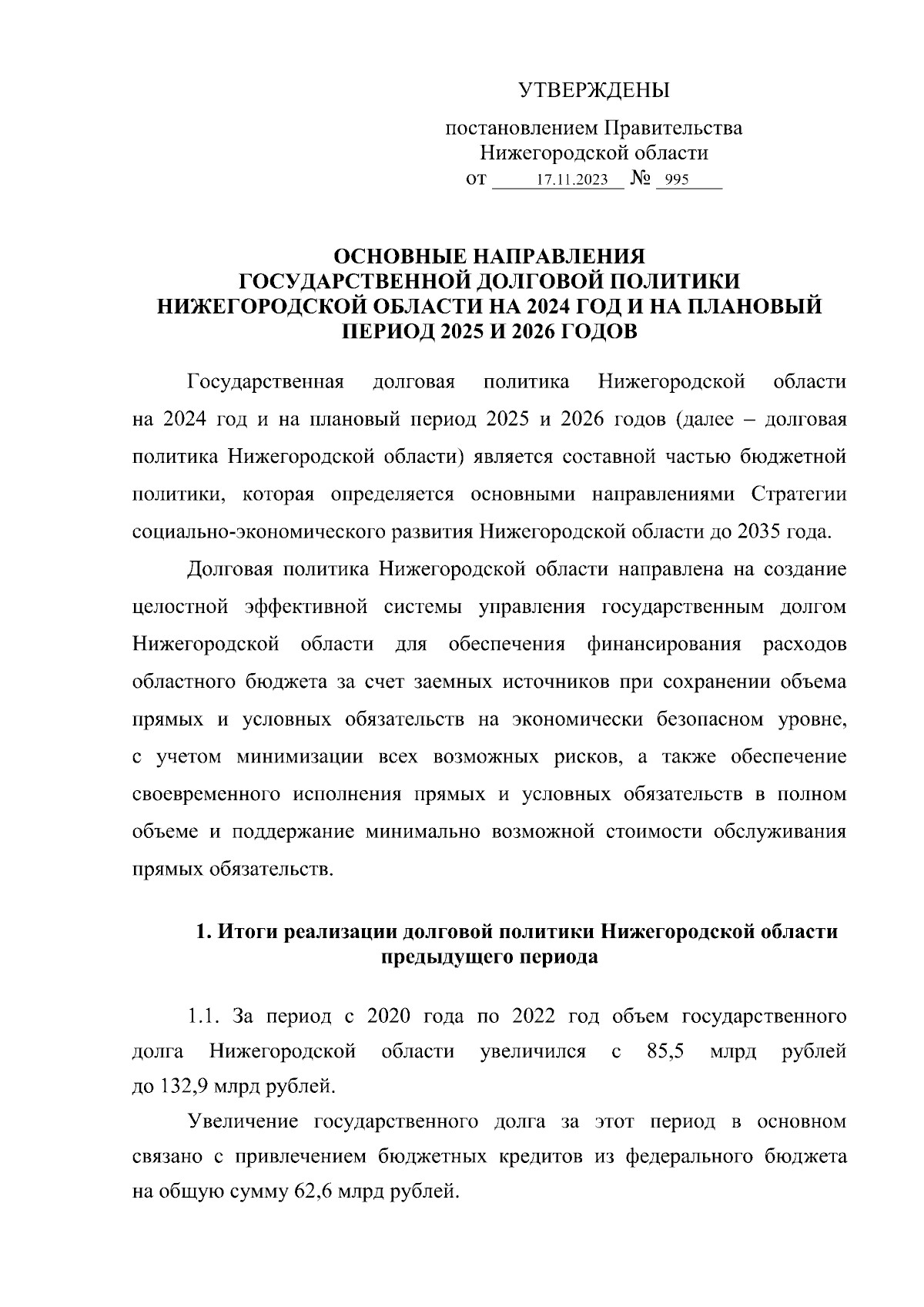 УТВЕРЖДЕНЫ

постановлением Правительства Нижегородской области от 17.11.2023 № 995

ОСНОВНЫЕ НАПРАВЛЕНИЯ ГОСУДАРСТВЕННОЙ ДОЛГОВОЙ ПОЛИТИКИ НИЖЕГОРОДСКОЙ ОБЛАСТИ НА 2024 ГОД И НА ПЛАНОВЫЙ ПЕРИОД 2025 И 2026 ГОДОВ

Государственная долговая политика Нижегородской области на 2024 год и на плановый период 2025 и 2026 годов (далее – долговая политика Нижегородской области) является составной частью бюджетной политики, которая определяется основными направлениями Стратегии социально-экономического развития Нижегородской области до 2035 года.

Долговая политика Нижегородской области направлена на создание целостной эффективной системы управления государственным долгом Нижегородской области для обеспечения финансирования расходов областного бюджета за счет заемных источников при сохранении объема прямых и условных обязательств на экономически безопасном уровне, с учетом минимизации всех возможных рисков, а также обеспечение своевременного исполнения прямых и условных обязательств в полном объеме и поддержание минимально возможной стоимости обслуживания прямых обязательств.

1. Итоги реализации долговой политики Нижегородской области предыдущего периода

1.1. За период с 2020 года по 2022 год объем государственного долга Нижегородской области увеличился с 85,5 млрд рублей до 132,9 млрд рублей.

Увеличение государственного долга за этот период в основном связано с привлечением бюджетных кредитов из федерального бюджета на общую сумму 62,6 млрд рублей.